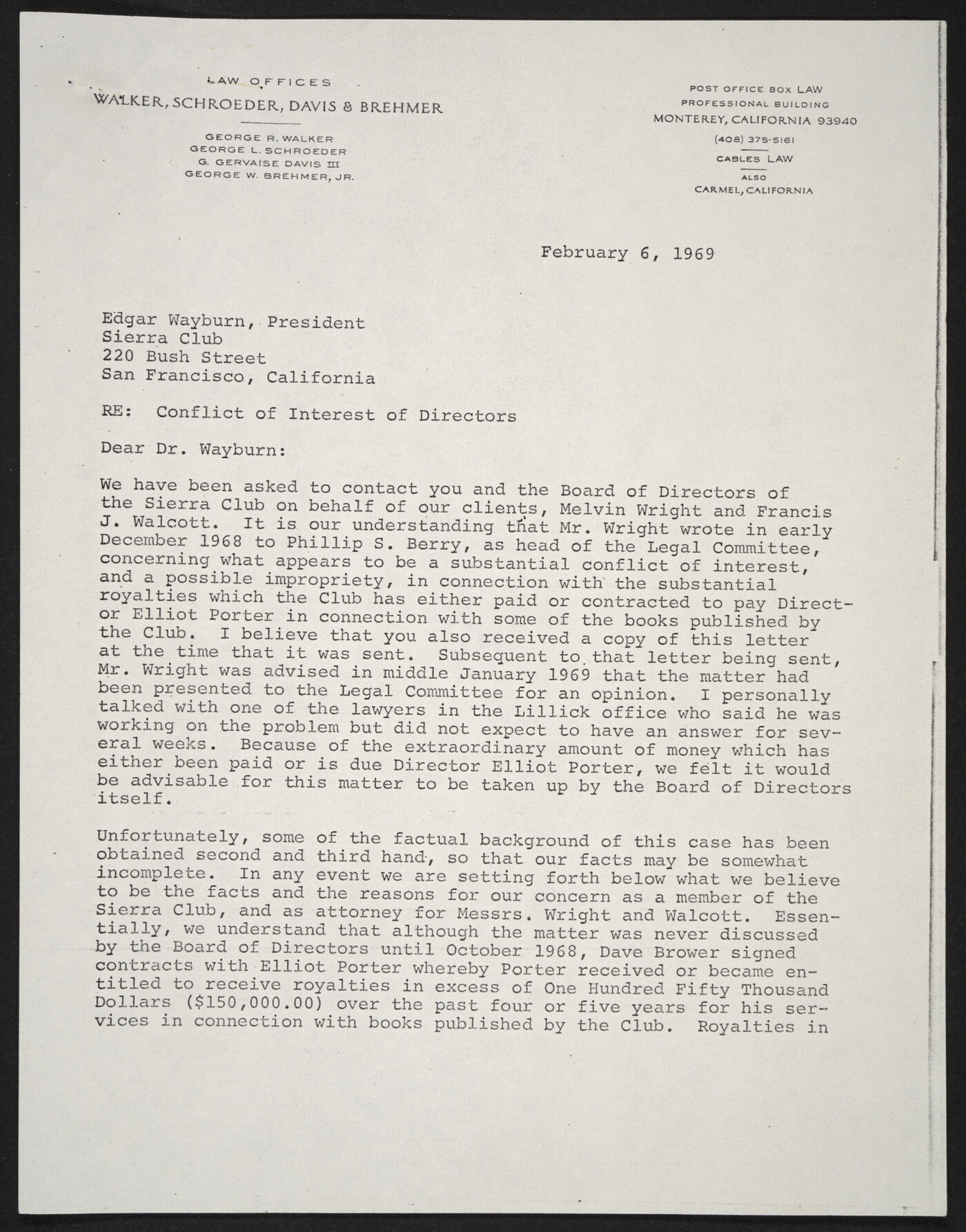 LAW OFFICES
WALKER, SCHROEDER, DAVIS & BREHMER

GEORGE R. WALKER
GEORGE L. SCHROEDER
G. GERVAISE DAVIS III
GEORGE W. BREHMER, JR.

POST OFFICE BOX LAW
PROFESSIONAL BUILDING
MONTEREY, CALIFORNIA 93940
(408) 375-5161
CABLES LAW
ALSO
CARMEL, CALIFORNIA

February 6, 1969

Edgar Wayburn, President
Sierra Club
220 Bush Street
San Francisco, California

RE: Conflict of Interest of Directors

Dear Dr. Wayburn:

We have been asked to contact you and the Board of Directors of the Sierra Club on behalf of our clients, Melvin Wright and Francis J. Walcott. It is our understanding that Mr. Wright wrote in early December 1968 to Phillip S. Berry, as head of the Legal Committee, concerning what appears to be a substantial conflict of interest, and a possible impropriety, in connection with the substantial royalties which the Club has either paid or contracted to pay Director Elliot Porter in connection with some of the books published by the Club. I believe that you also received a copy of this letter at the time that it was sent. Subsequent to that letter being sent, Mr. Wright was advised in middle January 1969 that the matter had been presented to the Legal Committee for an opinion. I personally talked with one of the lawyers in the Lillick office who said he was working on the problem but did not expect to have an answer for several weeks. Because of the extraordinary amount of money which has either been paid or is due Director Elliot Porter, we felt it would be advisable for this matter to be taken up by the Board of Directors itself.

Unfortunately, some of the factual background of this case has been obtained second and third hand, so that our facts may be somewhat incomplete. In any event we are setting forth below what we believe to be the facts and the reasons for our concern as a member of the Sierra Club, and as attorney for Messrs. Wright and Walcott. Essentially, we understand that although the matter was never discussed by the Board of Directors until October 1968, Dave Brower signed contracts with Elliot Porter whereby Porter received or became entitled to receive royalties in excess of One Hundred Fifty Thousand Dollars ($150,000.00) over the past four or five years for his services in connection with books published by the Club. Royalties in